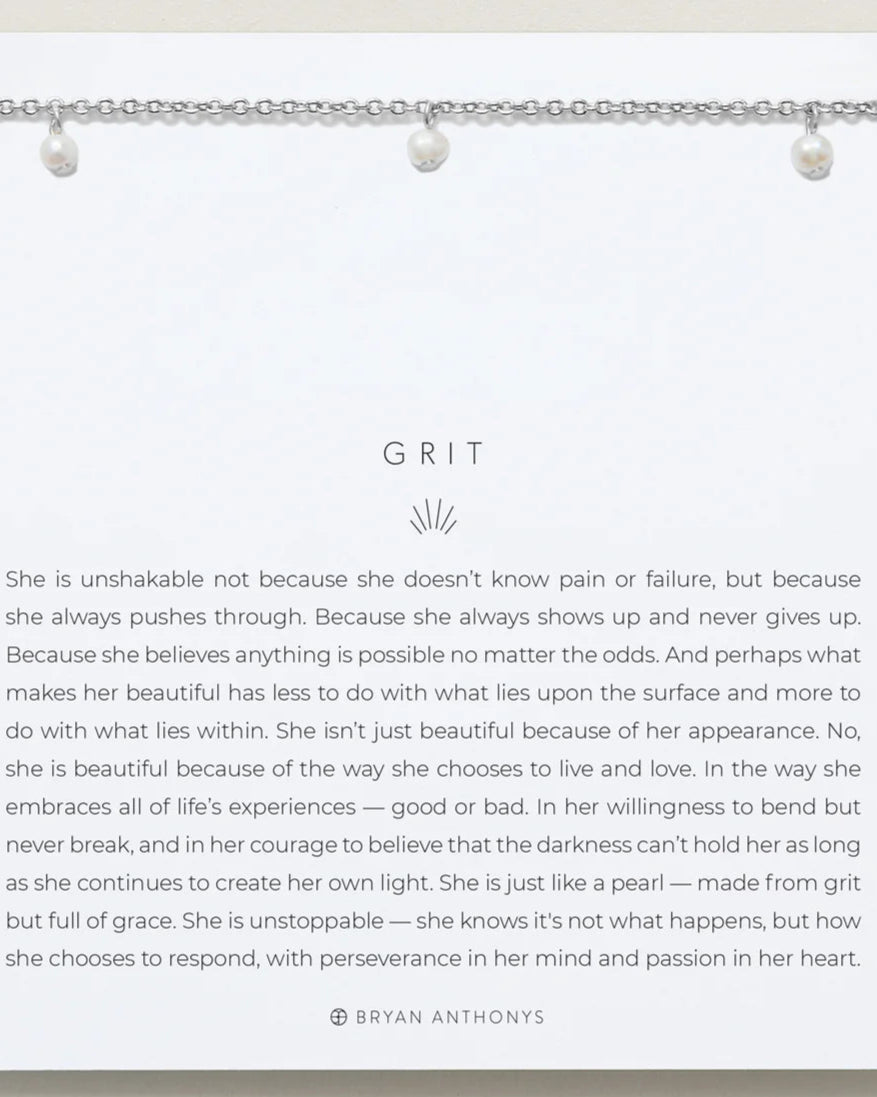 GRIT

She is unshakable not because she doesn't know pain or failure, but because she always pushes through. Because she always shows up and never gives up. Because she believes anything is possible no matter the odds. And perhaps what makes her beautiful has less to do with what lies upon the surface and more to do with what lies within. She isn't just beautiful because of her appearance. No, she is beautiful because of the way she chooses to live and love. In the way she embraces all of life's experiences — good or bad. In her willingness to bend but never break, and in her courage to believe that the darkness can't hold her as long as she continues to create her own light. She is just like a pearl — made from grit but full of grace. She is unstoppable — she knows it's not what happens, but how she chooses to respond, with perseverance in her mind and passion in her heart.

BRYAN ANTHONYS